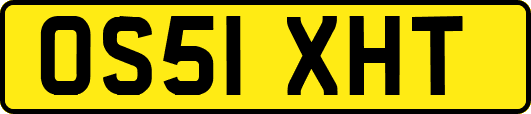 OS51 XHT